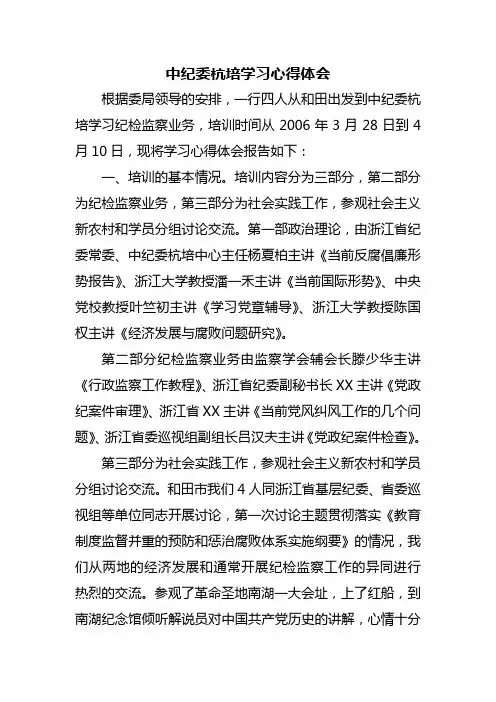 中纪委杭培学习心得体会

根据委局领导的安排，一行四人从和田出发到中纪委杭培学习纪检监察业务，培训时间从 2006 年 3 月 28 日到 4 月 10 日，现将学习心得体会报告如下：

一、培训的基本情况。培训内容分为三部分，第二部分为纪检监察业务，第三部分为社会实践工作，参观社会主义新农村和学员分组讨论交流。第一部政治理论，由浙江省纪委常委、中纪委杭培中心主任杨夏柏主讲《当前反腐倡廉形势报告》、浙江大学教授潘一禾主讲《当前国际形势》、中央党校教授叶竺初主讲《学习党章辅导》、浙江大学教授陈国权主讲《经济发展与腐败问题研究》。

第二部分纪检监察业务由监察学会辅会长滕少华主讲《行政监察工作教程》、浙江省纪委副秘书长 XX 主讲《党政纪案件审理》、浙江省 XX 主讲《当前党风纠风工作的几个问题》、浙江省委巡视组副组长吕汉夫主讲《党政纪案件检查》。

第三部分为社会实践工作，参观社会主义新农村和学员分组讨论交流。和田市我们 4 人同浙江省基层纪委、省委巡视组等单位同志开展讨论，第一次讨论主题贯彻落实《教育制度监督并重的预防和惩治腐败体系实施纲要》的情况，我们从两地的经济发展和通常开展纪检监察工作的异同进行热烈的交流。参观了革命圣地南湖一大会址，上了红船，到南湖纪念馆倾听解说员对中国共产党历史的讲解，心情十分